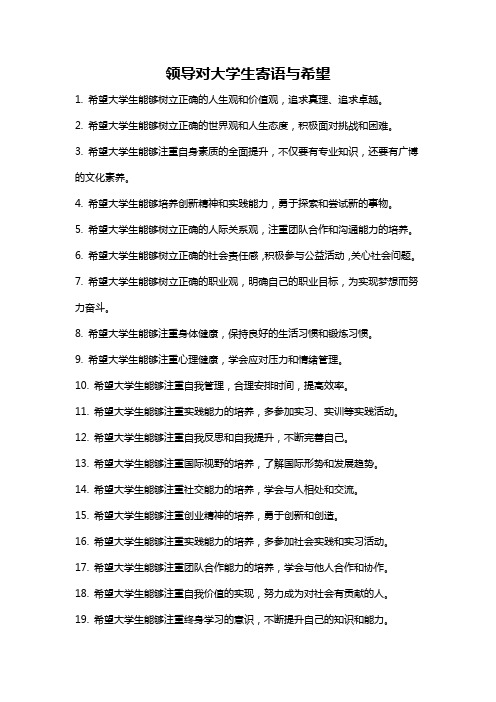 领导对大学生寄语与希望

1. 希望大学生能够树立正确的人生观和价值观，追求真理、追求卓越。

2. 希望大学生能够树立正确的世界观和人生态度，积极面对挑战和困难。

3. 希望大学生能够注重自身素质的全面提升，不仅要有专业知识，还要有广博的文化素养。

4. 希望大学生能够培养创新精神和实践能力，勇于探索和尝试新的事物。

5. 希望大学生能够树立正确的人际关系观，注重团队合作和沟通能力的培养。

6. 希望大学生能够树立正确的社会责任感，积极参与公益活动，关心社会问题。

7. 希望大学生能够树立正确的职业观，明确自己的职业目标，为实现梦想而努力奋斗。

8. 希望大学生能够注重身体健康，保持良好的生活习惯和锻炼习惯。

9. 希望大学生能够注重心理健康，学会应对压力和情绪管理。

10. 希望大学生能够注重自我管理，合理安排时间，提高效率。

11. 希望大学生能够注重实践能力的培养，多参加实习、实训等实践活动。

12. 希望大学生能够注重自我反思和自我提升，不断完善自己。

13. 希望大学生能够注重国际视野的培养，了解国际形势和发展趋势。

14. 希望大学生能够注重社交能力的培养，学会与人相处和交流。

15. 希望大学生能够注重创业精神的培养，勇于创新和创造。

16. 希望大学生能够注重实践能力的培养，多参加社会实践和实习活动。

17. 希望大学生能够注重团队合作能力的培养，学会与他人合作和协作。

18. 希望大学生能够注重自我价值的实现，努力成为对社会有贡献的人。

19. 希望大学生能够注重终身学习的意识，不断提升自己的知识和能力。